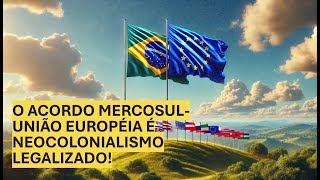 O ACORDO MERCOSUL-UNIÃO EUROPÉIA É NEOCOLONIALISMO LEGALIZADO!